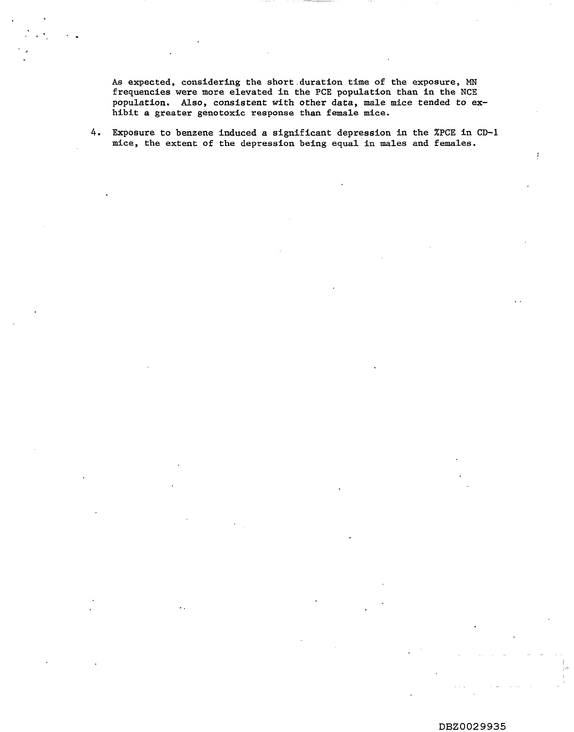 As expected, considering the short duration time of the exposure, MN frequencies were more elevated in the PCE population than in the NCE population. Also, consistent with other data, male mice tended to exhibit a greater genotoxic response than female mice.

4. Exposure to benzene induced a significant depression in the %PCE in CD-1 mice, the extent of the depression being equal in males and females.

DBZ0029935